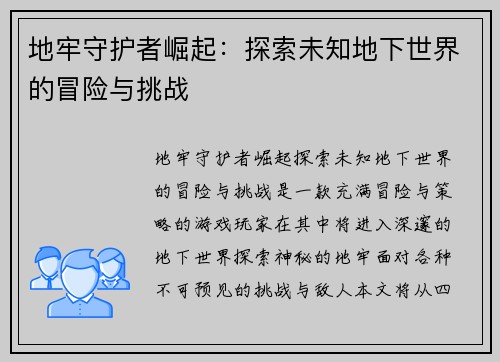 地牢守护者崛起：探索未知地下世界的冒险与挑战

地牢守护者崛起探索未知地下世界的冒险与挑战是一款充满冒险与策略的游戏玩家在其中将进入深邃的地下世界探索神秘的地牢面对各种不可预见的挑战与敌人本文将从四